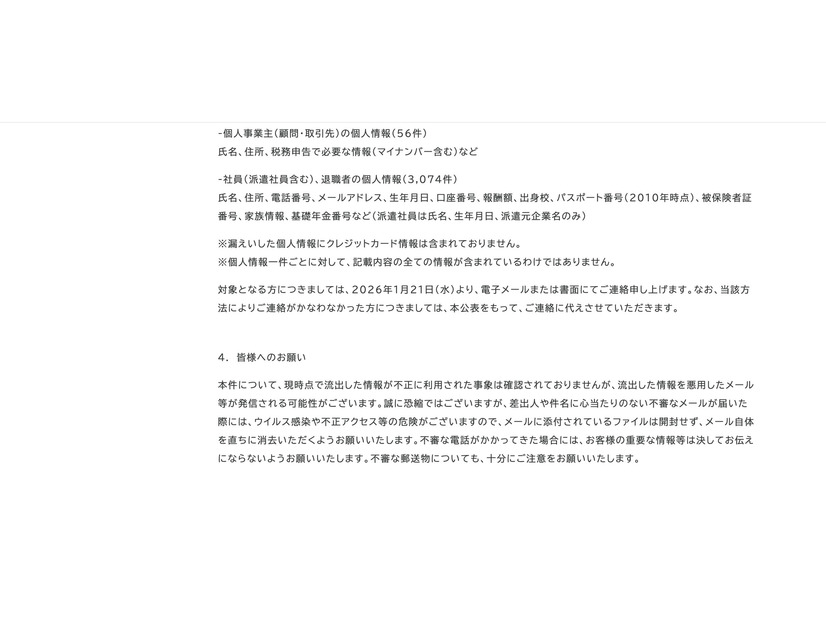 -個人事業主(顧問・取引先)の個人情報(56件)
氏名、住所、税務申告で必要な情報(マイナンバー含む)など

-社員(派遣社員含む)、退職者の個人情報(3,074件)
氏名、住所、電話番号、メールアドレス、生年月日、口座番号、報酬額、出身校、パスポート番号(2010年時点)、被保険者証番号、家族情報、基礎年金番号など(派遣社員は氏名、生年月日、派遣元企業名のみ)

※漏えいした個人情報にクレジットカード情報は含まれておりません。
※個人情報一件ごとに対して、記載内容の全ての情報が含まれているわけではありません。

対象となる方につきましては、2026年1月21日(水)より、電子メールまたは書面にてご連絡申し上げます。なお、当該方法によりご連絡がかなわなかった方につきましては、本公表をもって、ご連絡に代えさせていただきます。

4. 皆様へのお願い

本件について、現時点で流出した情報が不正に利用された事象は確認されておりませんが、流出した情報を悪用したメール等が発信される可能性がございます。誠に恐縮ではございますが、差出人や件名に心当たりのない不審なメールが届いた際には、ウイルス感染や不正アクセス等の危険がございますので、メールに添付されているファイルは開封せず、メール自体を直ちに消去いただくようお願いいたします。不審な電話がかかってきた場合には、お客様の重要な情報等は決してお伝えにならないようお願いいたします。不審な郵送物についても、十分にご注意をお願いいたします。